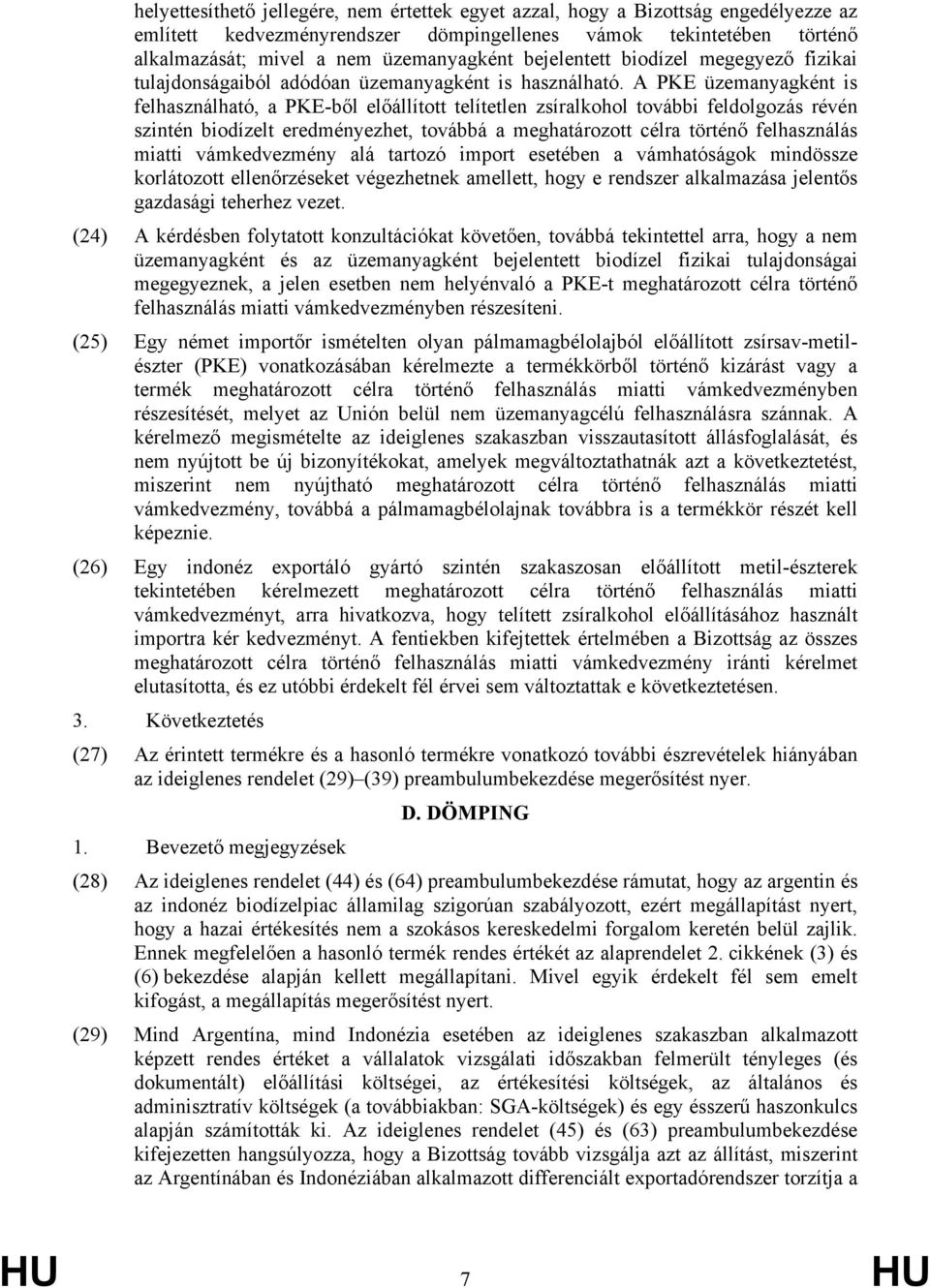 helyettesíthető jellegére, nem értettek egyet azzal, hogy a Bizottság engedélyezze az említett kedvezményrendszer dömpingellenes vámok tekintetében történő alkalmazását; mivel a nem üzemanyagként bejelentett biodízel megegyező fizikai tulajdonságaiból adódóan üzemanyagként is használható. A PKE üzemanyagként is felhasználható, a PKE-ből előállított telítetlen zsíralkohol további feldolgozás révén szintén biodízelt eredményezhet, továbbá a meghatározott célra történő felhasználás miatti vámkedvezmény alá tartozó import esetében a vámhatóságok mindössze korlátozott ellenőrzéseket végezhetnek amellett, hogy e rendszer alkalmazása jelentős gazdasági teherhez vezet.

(24) A kérdésben folytatott konzultációkat követően, továbbá tekintettel arra, hogy a nem üzemanyagként és az üzemanyagként bejelentett biodízel fizikai tulajdonságai megegyeznek, a jelen esetben nem helyénvaló a PKE-t meghatározott célra történő felhasználás miatti vámkedvezményben részesíteni.

(25) Egy német importőr ismételten olyan pálmamagbélolajból előállított zsírsav-metilészter (PKE) vonatkozásában kérelmezte a termékkörből történő kizárást vagy a termék meghatározott célra történő felhasználás miatti vámkedvezményben részesítését, melyet az Unión belül nem üzemanyagcélú felhasználásra szánnak. A kérelmező megismételte az ideiglenes szakaszban visszautasított állásfoglalását, és nem nyújtott be új bizonyítékokat, amelyek megváltoztathatnák azt a következtetést, miszerint nem nyújtható meghatározott célra történő felhasználás miatti vámkedvezmény, továbbá a pálmamagbélolajnak továbbra is a termékkör részét kell képeznie.

(26) Egy indonéz exportáló gyártó szintén szakaszosan előállított metil-észterek tekintetében kérelmezett meghatározott célra történő felhasználás miatti vámkedvezményt, arra hivatkozva, hogy telített zsíralkohol előállításához használt importra kér kedvezményt. A fentiekben kifejtettek értelmében a Bizottság az összes meghatározott célra történő felhasználás miatti vámkedvezmény iránti kérelmet elutasította, és ez utóbbi érdekelt fél érvei sem változtattak e következtetésen.

3. Következtetés

(27) Az érintett termékre és a hasonló termékre vonatkozó további észrevételek hiányában az ideiglenes rendelet (29)–(39) preambulumbekezdése megerősítést nyer.

D. DÖMPING

1. Bevezető megjegyzések

(28) Az ideiglenes rendelet (44) és (64) preambulumbekezdése rámutat, hogy az argentin és az indonéz biodízelpiac államilag szigorúan szabályozott, ezért megállapítást nyert, hogy a hazai értékesítés nem a szokásos kereskedelmi forgalom keretén belül zajlik. Ennek megfelelően a hasonló termék rendes értékét az alaprendelet 2. cikkének (3) és (6) bekezdése alapján kellett megállapítani. Mivel egyik érdekelt fél sem emelt kifogást, a megállapítás megerősítést nyert.

(29) Mind Argentína, mind Indonézia esetében az ideiglenes szakaszban alkalmazott képzett rendes értéket a vállalatok vizsgálati időszakban felmerült tényleges (és dokumentált) előállítási költségei, az értékesítési költségek, az általános és adminisztratív költségek (a továbbiakban: SGA-költségek) és egy ésszerű haszonkulcs alapján számították ki. Az ideiglenes rendelet (45) és (63) preambulumbekezdése kifejezetten hangsúlyozza, hogy a Bizottság tovább vizsgálja azt az állítást, miszerint az Argentínában és Indonéziában alkalmazott differenciált exportadórendszer torzítja a

HU 7 HU